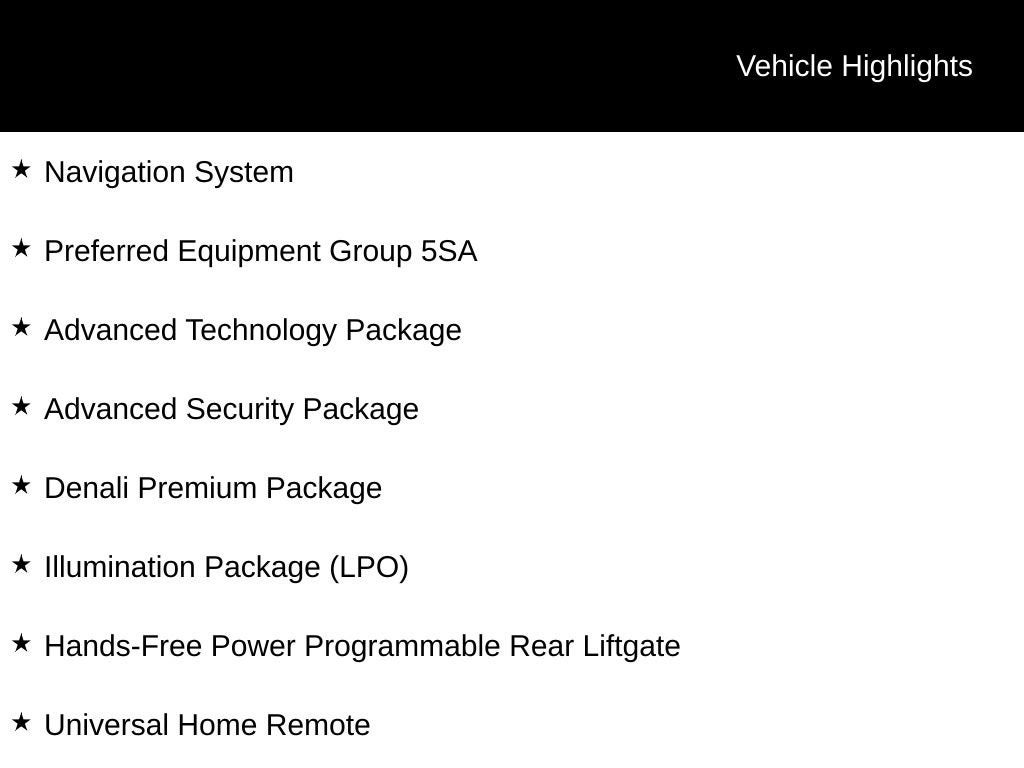 Vehicle Highlights

★ Navigation System

★ Preferred Equipment Group 5SA

★ Advanced Technology Package

★ Advanced Security Package

★ Denali Premium Package

★ Illumination Package (LPO)

★ Hands-Free Power Programmable Rear Liftgate

★ Universal Home Remote